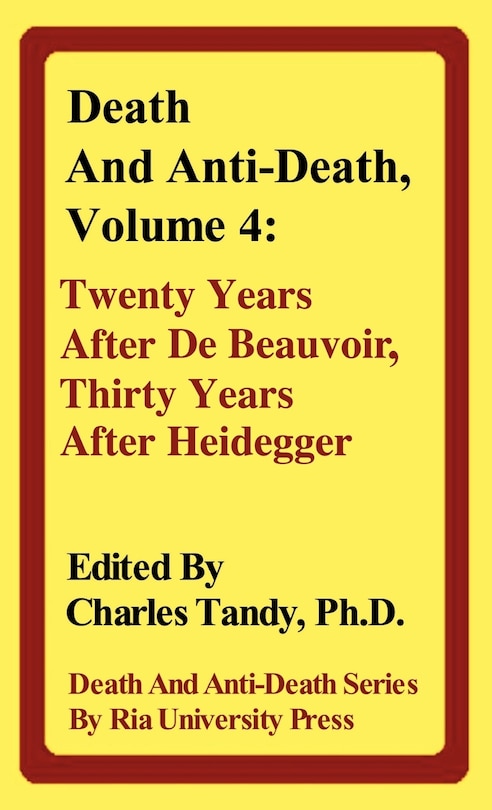 Death
And Anti-Death,
Volume 4:

Twenty Years
After De Beauvoir,
Thirty Years
After Heidegger

Edited By
Charles Tandy, Ph.D.

Death And Anti-Death Series
By Ria University Press